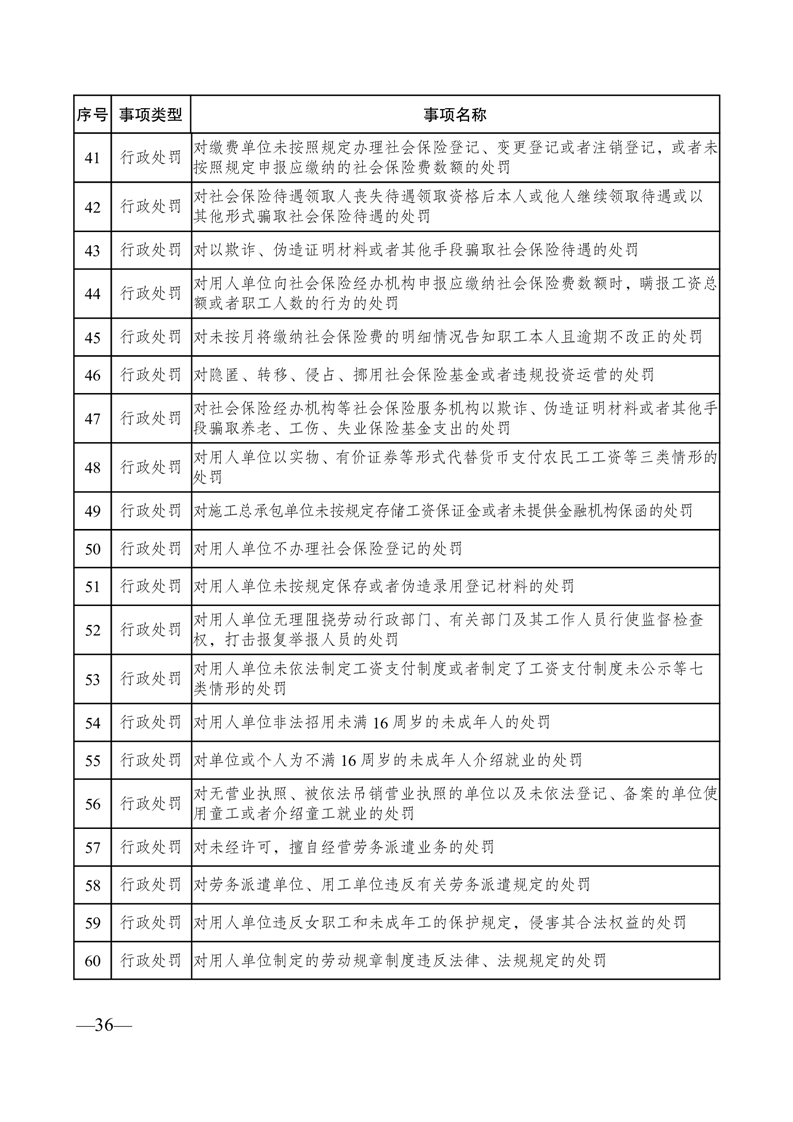 | 序号 | 事项类型 | 事项名称 |
|---|---|---|
| 41 | 行政处罚 | 对缴费单位未按照规定办理社会保险登记、变更登记或者注销登记，或者未按照规定申报应缴纳的社会保险费数额的处罚 |
| 42 | 行政处罚 | 对社会保险待遇领取人丧失待遇领取资格后本人或他人继续领取待遇或以其他形式骗取社会保险待遇的处罚 |
| 43 | 行政处罚 | 对以欺诈、伪造证明材料或者其他手段骗取社会保险待遇的处罚 |
| 44 | 行政处罚 | 对用人单位向社会保险经办机构申报应缴纳社会保险费数额时，瞒报工资总额或者职工人数的行为的处罚 |
| 45 | 行政处罚 | 对未按月将缴纳社会保险费的明细情况告知职工本人且逾期不改正的处罚 |
| 46 | 行政处罚 | 对隐匿、转移、侵占、挪用社会保险基金或者违规投资运营的处罚 |
| 47 | 行政处罚 | 对社会保险经办机构等社会保险服务机构以欺诈、伪造证明材料或者其他手段骗取养老、工伤、失业保险基金支出的处罚 |
| 48 | 行政处罚 | 对用人单位以实物、有价证券等形式代替货币支付农民工工资等三类情形的处罚 |
| 49 | 行政处罚 | 对施工总承包单位未按规定存储工资保证金或者未提供金融机构保函的处罚 |
| 50 | 行政处罚 | 对用人单位不办理社会保险登记的处罚 |
| 51 | 行政处罚 | 对用人单位未按规定保存或者伪造录用登记材料的处罚 |
| 52 | 行政处罚 | 对用人单位无理阻挠劳动行政部门、有关部门及其工作人员行使监督检查权，打击报复举报人员的处罚 |
| 53 | 行政处罚 | 对用人单位未依法制定工资支付制度或者制定了工资支付制度未公示等七类情形的处罚 |
| 54 | 行政处罚 | 对用人单位非法招用未满 16 周岁的未成年人的处罚 |
| 55 | 行政处罚 | 对单位或个人为不满 16 周岁的未成年人介绍就业的处罚 |
| 56 | 行政处罚 | 对无营业执照、被依法吊销营业执照的单位以及未依法登记、备案的单位使用童工或者介绍童工就业的处罚 |
| 57 | 行政处罚 | 对未经许可，擅自经营劳务派遣业务的处罚 |
| 58 | 行政处罚 | 对劳务派遣单位、用工单位违反有关劳务派遣规定的处罚 |
| 59 | 行政处罚 | 对用人单位违反女职工和未成年工的保护规定，侵害其合法权益的处罚 |
| 60 | 行政处罚 | 对用人单位制定的劳动规章制度违反法律、法规规定的处罚 |

—36—